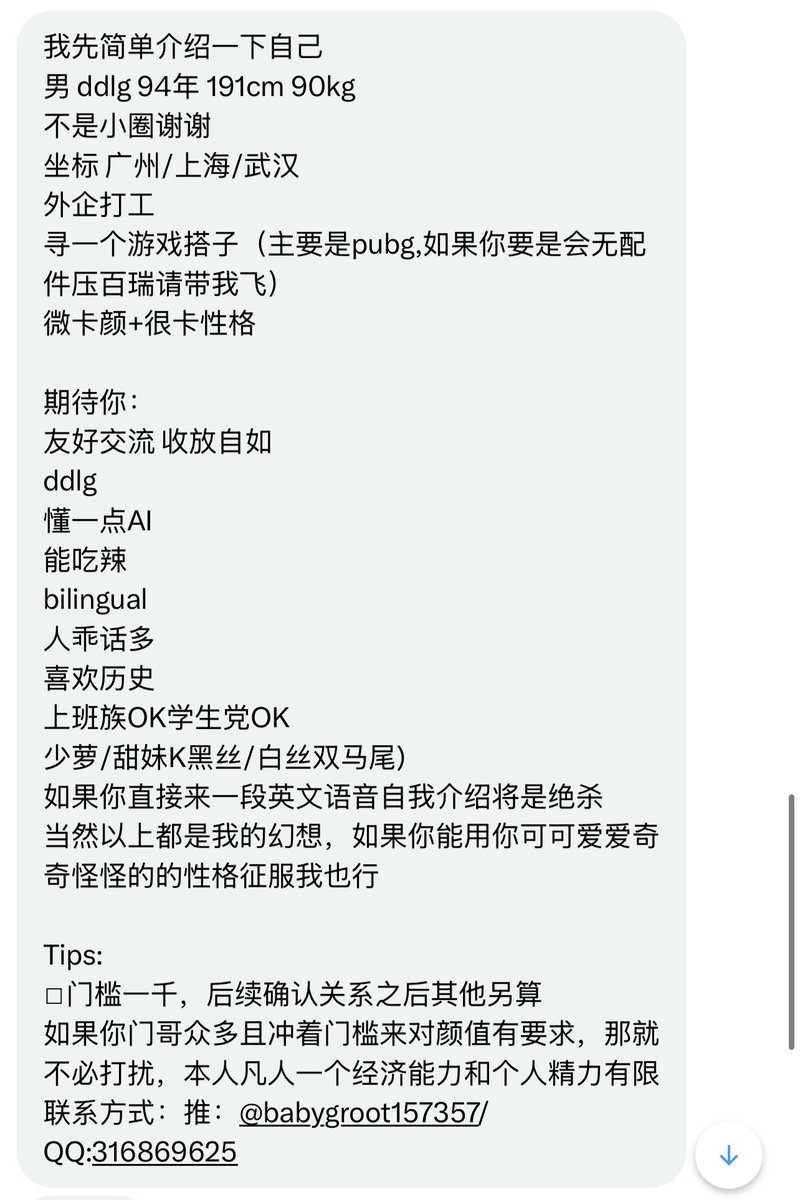 我先简单介绍一下自己
男 ddlg 94年 191cm 90kg
不是小圈谢谢
坐标 广州/上海/武汉
外企打工
寻一个游戏搭子（主要是pubg,如果你要是会无配件压百瑞请带我飞）
微卡颜+很卡性格

期待你：
友好交流 收放自如
ddlg
懂一点AI
能吃辣
bilingual
人乖话多
喜欢历史
上班族OK学生党OK
少萝/甜妹K黑丝/白丝双马尾)
如果你直接来一段英文语音自我介绍将是绝杀
当然以上都是我的幻想，如果你能用你可可爱爱奇奇怪怪的的性格征服我也行

Tips:
□门槛一千，后续确认关系之后其他另算
如果你门哥众多且冲着门槛来对颜值有要求，那就不必打扰，本人凡人一个经济能力和个人精力有限
联系方式：推：@babygroot157357/
QQ:316869625